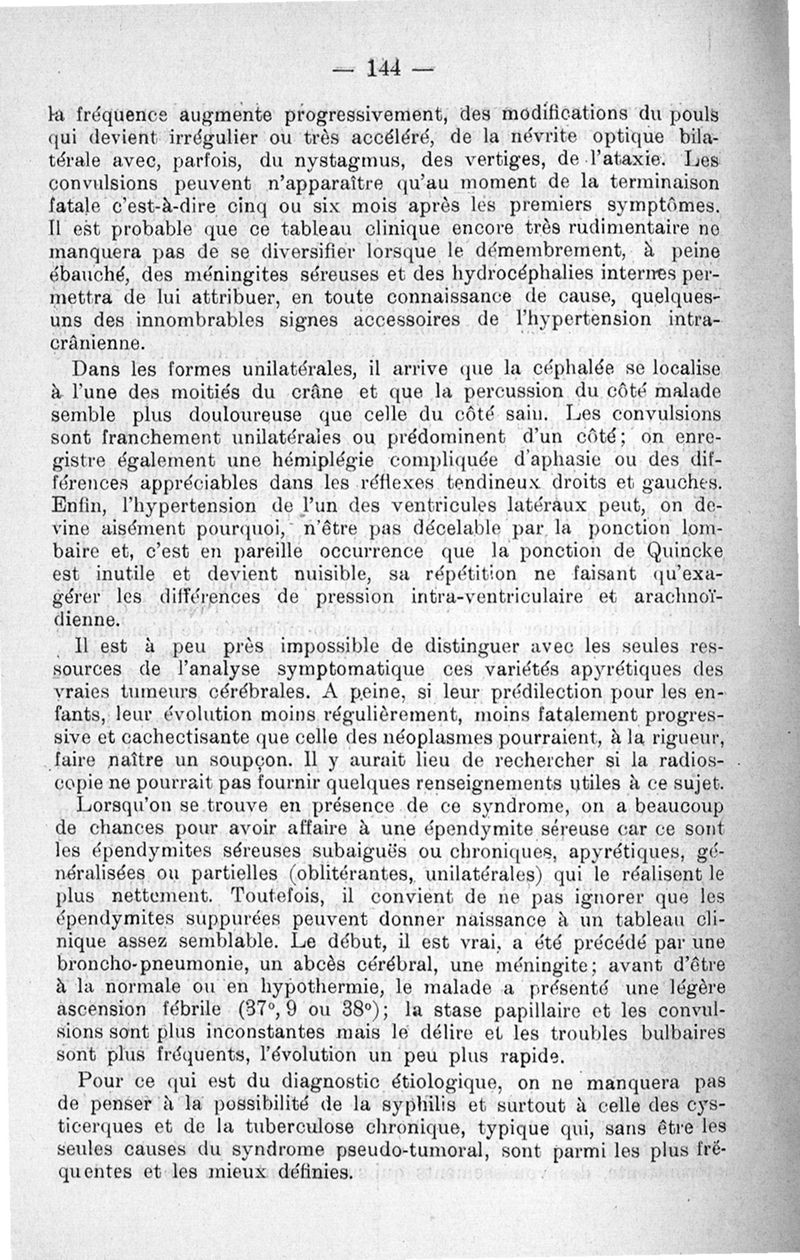 — 144 —

la fréquence augmente progressivement, des modifications du pouls qui devient irrégulier ou très accéléré, de la névrite optique bilatérale avec, parfois, du nystagmus, des vertiges, de l'ataxie. Les convulsions peuvent n'apparaître qu'au moment de la terminaison fatale c'est-à-dire cinq ou six mois après les premiers symptômes. Il est probable que ce tableau clinique encore très rudimentaire ne manquera pas de se diversifier lorsque le démembrement, à peine ébauché, des méningites séreuses et des hydrocéphalies internes permettra de lui attribuer, en toute connaissance de cause, quelques-uns des innombrables signes accessoires de l'hypertension intra-crânienne.

Dans les formes unilatérales, il arrive que la céphalée se localise à l'une des moitiés du crâne et que la percussion du côté malade semble plus douloureuse que celle du côté sain. Les convulsions sont franchement unilatérales ou prédominent d'un côté; on enregistre également une hémiplégie compliquée d'aphasie ou des différences appréciables dans les réflexes tendineux droits et gauches. Enfin, l'hypertension de l'un des ventricules latéraux peut, on devine aisément pourquoi, n'être pas décelable par la ponction lombaire et, c'est en pareille occurrence que la ponction de Quincke est inutile et devient nuisible, sa répétition ne faisant qu'exagérer les différences de pression intra-ventriculaire et arachnoïdienne.

Il est à peu près impossible de distinguer avec les seules ressources de l'analyse symptomatique ces variétés apyrétiques des vraies tumeurs cérébrales. A peine, si leur prédilection pour les enfants, leur évolution moins régulièrement, moins fatalement progressive et cachectisante que celle des néoplasmes pourraient, à la rigueur, faire naître un soupçon. Il y aurait lieu de rechercher si la radioscopie ne pourrait pas fournir quelques renseignements utiles à ce sujet.

Lorsqu'on se trouve en présence de ce syndrome, on a beaucoup de chances pour avoir affaire à une épendymite séreuse car ce sont les épendymites séreuses subaiguës ou chroniques, apyrétiques, généralisées ou partielles (oblitérantes, unilatérales) qui le réalisent le plus nettement. Toutefois, il convient de ne pas ignorer que les épendymites suppurées peuvent donner naissance à un tableau clinique assez semblable. Le début, il est vrai, a été précédé par une broncho-pneumonie, un abcès cérébral, une méningite; avant d'être à la normale ou en hypothermie, le malade a présenté une légère ascension fébrile (37°, 9 ou 38°); la stase papillaire et les convulsions sont plus inconstantes mais le délire et les troubles bulbaires sont plus fréquents, l'évolution un peu plus rapide.

Pour ce qui est du diagnostic étiologique, on ne manquera pas de penser à la possibilité de la syphilis et surtout à celle des cysticerques et de la tuberculose chronique, typique qui, sans être les seules causes du syndrome pseudo-tumoral, sont parmi les plus fréquentes et les mieux définies.